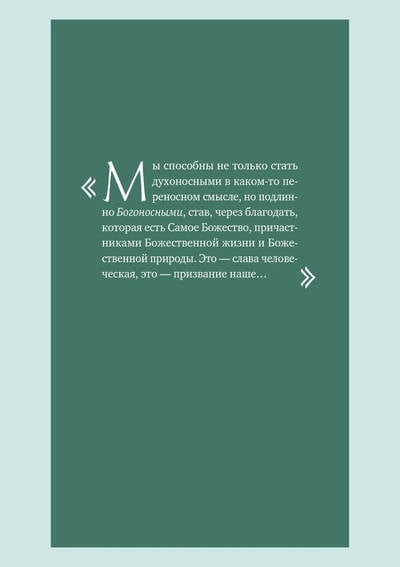 «Мы способны не только стать духоносными в каком-то переносном смысле, но подлинно Богоносными, став, через благодать, которая есть Самое Божество, причастниками Божественной жизни и Божественной природы. Это — слава человеческая, это — призвание наше…»